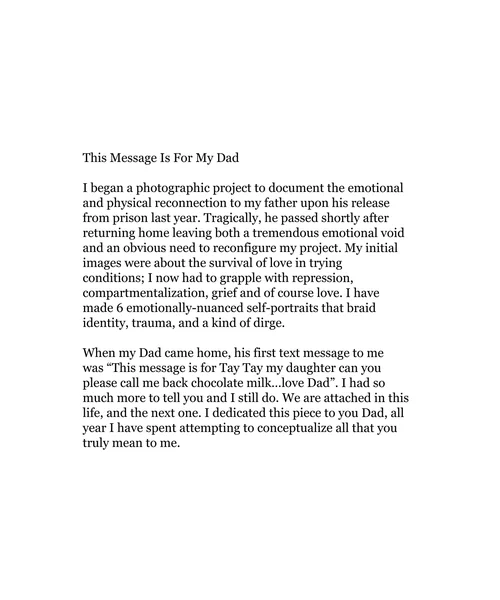 This Message Is For My Dad

I began a photographic project to document the emotional and physical reconnection to my father upon his release from prison last year. Tragically, he passed shortly after returning home leaving both a tremendous emotional void and an obvious need to reconfigure my project. My initial images were about the survival of love in trying conditions; I now had to grapple with repression, compartmentalization, grief and of course love. I have made 6 emotionally-nuanced self-portraits that braid identity, trauma, and a kind of dirge.

When my Dad came home, his first text message to me was “This message is for Tay Tay my daughter can you please call me back chocolate milk...love Dad”. I had so much more to tell you and I still do. We are attached in this life, and the next one. I dedicated this piece to you Dad, all year I have spent attempting to conceptualize all that you truly mean to me.